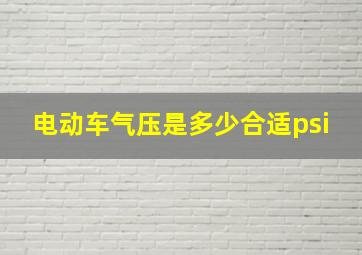 电动车气压是多少合适psi